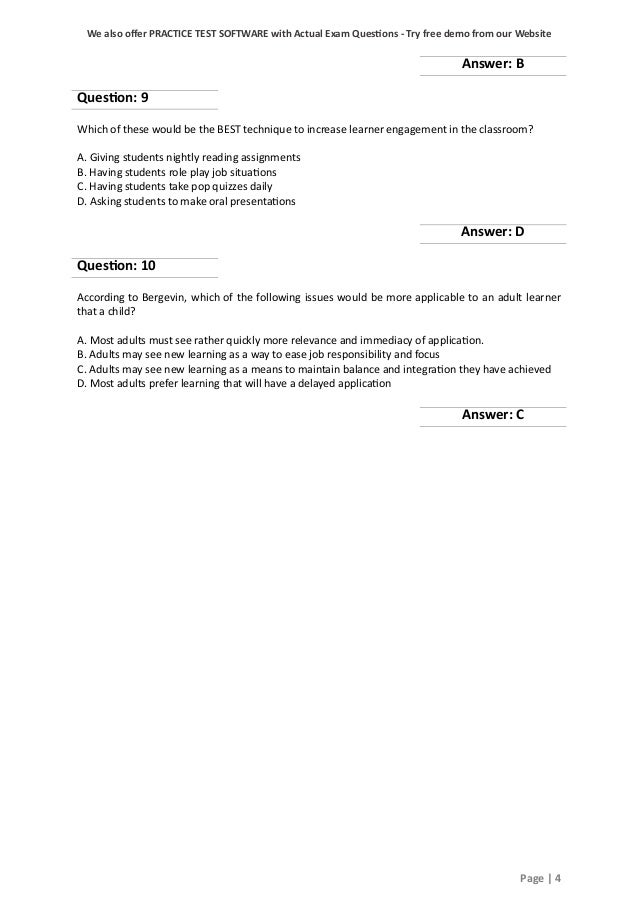 We also offer PRACTICE TEST SOFTWARE with Actual Exam Questions - Try free demo from our Website

Answer: B

Question: 9

Which of these would be the BEST technique to increase learner engagement in the classroom?

A. Giving students nightly reading assignments
B. Having students role play job situations
C. Having students take pop quizzes daily
D. Asking students to make oral presentations

Answer: D

Question: 10

According to Bergevin, which of the following issues would be more applicable to an adult learner that a child?

A. Most adults must see rather quickly more relevance and immediacy of application.
B. Adults may see new learning as a way to ease job responsibility and focus
C. Adults may see new learning as a means to maintain balance and integration they have achieved
D. Most adults prefer learning that will have a delayed application

Answer: C

Page | 4